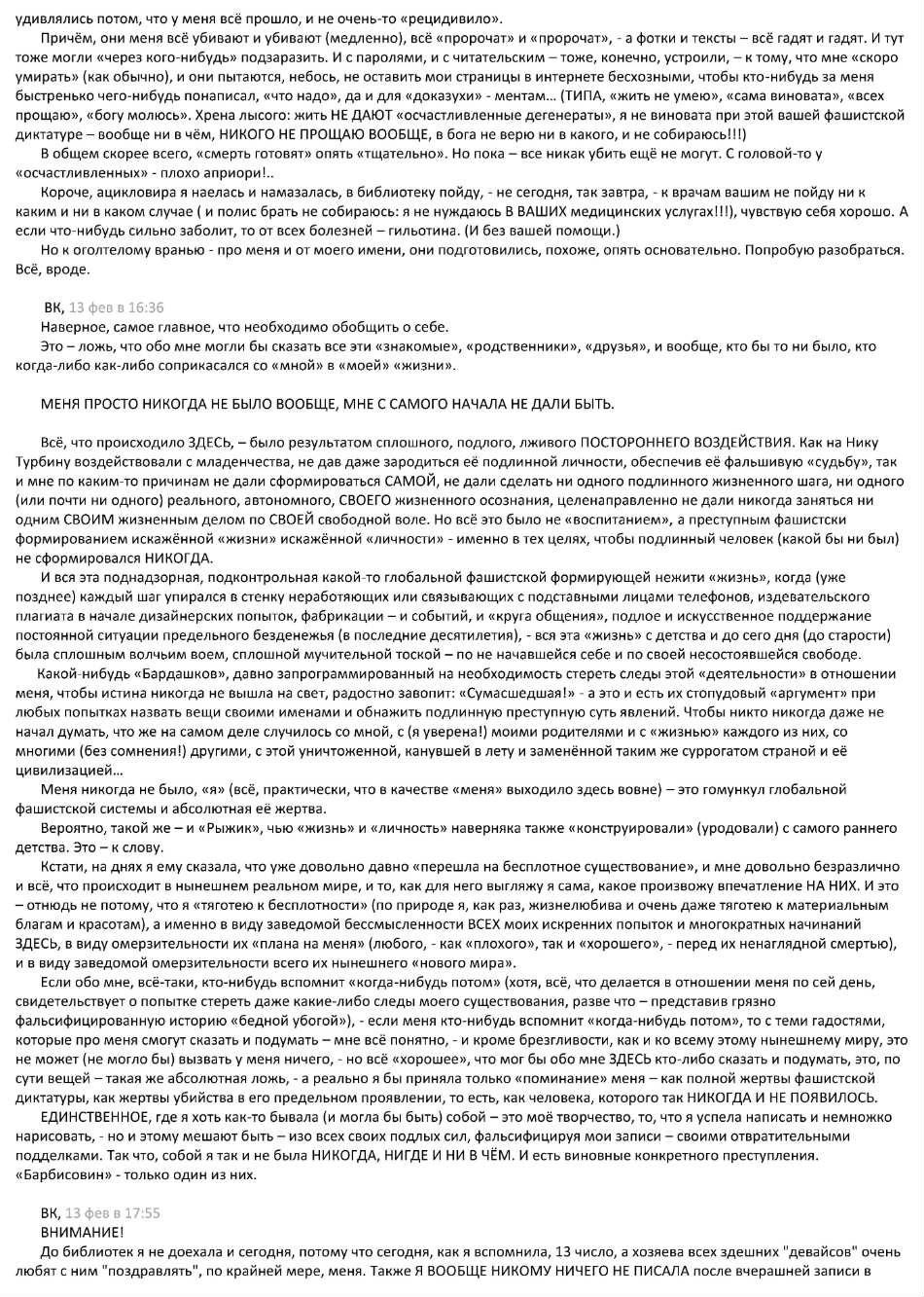 удивлялись потом, что у меня всё прошло, и не очень-то «рецидивило».

Причём, они меня всё убивают и убивают (медленно), всё «пророчат» и «пророчат», - а фотки и тексты – всё гадят и гадят. И тут тоже могли «через кого-нибудь» подзаразить. И с паролями, и с читательским – тоже, конечно, устроили, – к тому, что мне «скоро умирать» (как обычно), и они пытаются, небось, не оставить мои страницы в интернете бесхозными, чтобы кто-нибудь за меня быстренько чего-нибудь понаписал, «что надо», да и для «доказухи» - ментам… (ТИПА, «жить не умею», «сама виновата», «всех прощаю», «богу молюсь». Хрена лысого: жить НЕ ДАЮТ «осчастливленные дегенераты», я не виновата при этой вашей фашистской диктатуре – вообще ни в чём, НИКОГО НЕ ПРОЩАЮ ВООБЩЕ, в бога не верю ни в какого, и не собираюсь!!!)

В общем скорее всего, «смерть готовят» опять «тщательно». Но пока – все никак убить ещё не могут. С головой-то у «осчастливленных» - плохо априори!..

Короче, ацикловира я наелась и намазалась, в библиотеку пойду, - не сегодня, так завтра, - к врачам вашим не пойду ни к каким и ни в каком случае ( и полис брать не собираюсь: я не нуждаюсь В ВАШИХ медицинских услугах!!!), чувствую себя хорошо. А если что-нибудь сильно заболит, то от всех болезней – гильотина. (И без вашей помощи.)

Но к оголтелому вранью - про меня и от моего имени, они подготовились, похоже, опять основательно. Попробую разобраться. Всё, вроде.

ВК, 13 фев в 16:36
Наверное, самое главное, что необходимо обобщить о себе.

Это – ложь, что обо мне могли бы сказать все эти «знакомые», «родственники», «друзья», и вообще, кто бы то ни было, кто когда-либо как-либо соприкасался со «мной» в «моей» «жизни».

МЕНЯ ПРОСТО НИКОГДА НЕ БЫЛО ВООБЩЕ, МНЕ С САМОГО НАЧАЛА НЕ ДАЛИ БЫТЬ.

Всё, что происходило ЗДЕСЬ, – было результатом сплошного, подлого, лживого ПОСТОРОННЕГО ВОЗДЕЙСТВИЯ. Как на Нику Турбину воздействовали с младенчества, не дав даже зародиться её подлинной личности, обеспечив её фальшивую «судьбу», так и мне по каким-то причинам не дали сформироваться САМОЙ, не дали сделать ни одного подлинного жизненного шага, ни одного (или почти ни одного) реального, автономного, СВОЕГО жизненного осознания, целенаправленно не дали никогда заняться ни одним СВОИМ жизненным делом по СВОЕЙ свободной воле. Но всё это было не «воспитанием», а преступным фашистски формированием искажённой «жизни» искажённой «личности» - именно в тех целях, чтобы подлинный человек (какой бы ни был) не сформировался НИКОГДА.

И вся эта поднадзорная, подконтрольная какой-то глобальной фашистской формирующей нежити «жизнь», когда (уже позднее) каждый шаг упирался в стенку неработающих или связывающих с подставными лицами телефонов, издевательского плагиата в начале дизайнерских попыток, фабрикации – и событий, и «круга общения», подлое и искусственное поддержание постоянной ситуации предельного безденежья (в последние десятилетия), - вся эта «жизнь» с детства и до сего дня (до старости) была сплошным волчьим воем, сплошной мучительной тоской – по не начавшейся себе и по своей несостоявшейся свободе.

Какой-нибудь «Бардашков», давно запрограммированный на необходимость стереть следы этой «деятельности» в отношении меня, чтобы истина никогда не вышла на свет, радостно завопит: «Сумасшедшая!» - а это и есть их стопудовый «аргумент» при любых попытках назвать вещи своими именами и обнажить подлинную преступную суть явлений. Чтобы никто никогда даже не начал думать, что же на самом деле случилось со мной, с (я уверена!) моими родителями и с «жизнью» каждого из них, со многими (без сомнения!) другими, с этой уничтоженной, канувшей в лету и заменённой таким же суррогатом страной и её цивилизацией…

Меня никогда не было, «я» (всё, практически, что в качестве «меня» выходило здесь вовне) – это гомункул глобальной фашистской системы и абсолютная её жертва.

Вероятно, такой же – и «Рыжик», чью «жизнь» и «личность» наверняка также «конструировали» (уродовали) с самого раннего детства. Это – к слову.

Кстати, на днях я ему сказала, что уже довольно давно «перешла на бесплотное существование», и мне довольно безразлично и всё, что происходит в нынешнем реальном мире, и то, как для него выгляжу я сама, какое произвожу впечатление НА НИХ. И это – отнюдь не потому, что я «тяготею к бесплотности» (по природе я, как раз, жизнелюбива и очень даже тяготею к материальным благам и красотам), а именно в виду заведомой бессмысленности ВСЕХ моих искренних попыток и многократных начинаний ЗДЕСЬ, в виду омерзительности их «плана на меня» (любого, - как «плохого», так и «хорошего», - перед их ненаглядной смертью), и в виду заведомой омерзительности всего их нынешнего «нового мира».

Если обо мне, всё-таки, кто-нибудь вспомнит «когда-нибудь потом» (хотя, всё, что делается в отношении меня по сей день, свидетельствует о попытке стереть даже какие-либо следы моего существования, разве что – представив грязно фальсифицированную историю «бедной убогой»), - если меня кто-нибудь вспомнит «когда-нибудь потом», то с теми гадостями, которые про меня смогут сказать и подумать – мне всё понятно, - и кроме брезгливости, как и ко всему этому нынешнему миру, это не может (не могло бы) вызвать у меня ничего, - но всё «хорошее», что мог бы обо мне ЗДЕСЬ кто-либо сказать и подумать, это, по сути вещей – такая же абсолютная ложь, - а реально я бы приняла только «поминание» меня – как полной жертвы фашистской диктатуры, как жертвы убийства в его предельном проявлении, то есть, как человека, которого так НИКОГДА И НЕ ПОЯВИЛОСЬ.

ЕДИНСТВЕННОЕ, где я хоть как-то бывала (и могла бы быть) собой – это моё творчество, то, что я успела написать и немножко нарисовать, - но и этому мешают быть – изо всех своих подлых сил, фальсифицируя мои записи – своими отвратительными подделками. Так что, собой я так и не была НИКОГДА, НИГДЕ И НИ В ЧЁМ. И есть виновные конкретного преступления. «Барбисовин» - только один из них.

ВК, 13 фев в 17:55
ВНИМАНИЕ!
До библиотек я не доехала и сегодня, потому что сегодня, как я вспомнила, 13 число, а хозяева всех здешних "девайсов" очень любят с ним "поздравлять", по крайней мере, меня. Также Я ВООБЩЕ НИКОМУ НИЧЕГО НЕ ПИСАЛА после вчерашней записи в